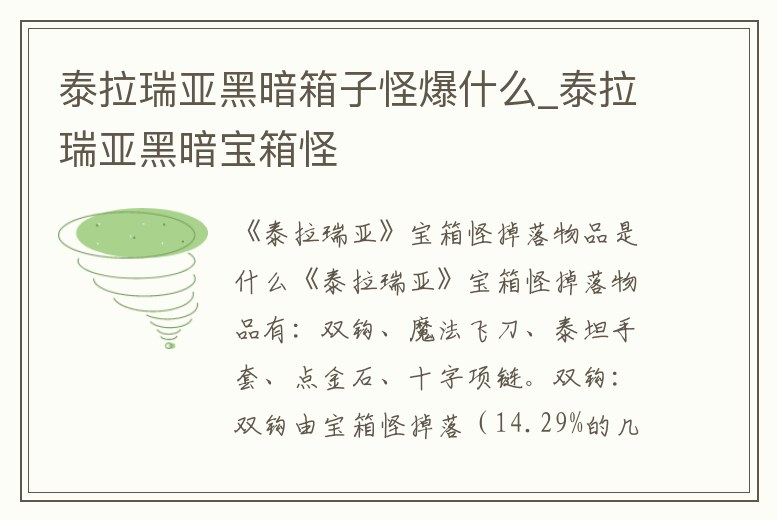 泰拉瑞亚黑暗箱子怪爆什么_泰拉瑞亚黑暗宝箱怪

《泰拉瑞亚》宝箱怪掉落物品是什么《泰拉瑞亚》宝箱怪掉落物品有：双钩、魔法飞刀、泰坦手套、点金石、十字项链。双钩：双钩由宝箱怪掉落（14.29%的几